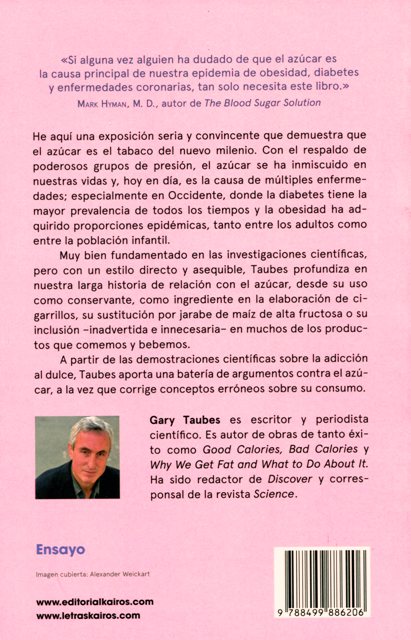 «Si alguna vez alguien ha dudado de que el azúcar es la causa principal de nuestra epidemia de obesidad, diabetes y enfermedades coronarias, tan solo necesita este libro.»
MARK HYMAN, M. D., autor de The Blood Sugar Solution

He aquí una exposición seria y convincente que demuestra que el azúcar es el tabaco del nuevo milenio. Con el respaldo de poderosos grupos de presión, el azúcar se ha inmiscuido en nuestras vidas y, hoy en día, es la causa de múltiples enfermedades; especialmente en Occidente, donde la diabetes tiene la mayor prevalencia de todos los tiempos y la obesidad ha adquirido proporciones epidémicas, tanto entre los adultos como entre la población infantil.

Muy bien fundamentado en las investigaciones científicas, pero con un estilo directo y asequible, Taubes profundiza en nuestra larga historia de relación con el azúcar, desde su uso como conservante, como ingrediente en la elaboración de cigarrillos, su sustitución por jarabe de maíz de alta fructosa o su inclusión –inadvertida e innecesaria– en muchos de los productos que comemos y bebemos.

A partir de las demostraciones científicas sobre la adicción al dulce, Taubes aporta una batería de argumentos contra el azúcar, a la vez que corrige conceptos erróneos sobre su consumo.

Gary Taubes es escritor y periodista científico. Es autor de obras de tanto éxito como Good Calories, Bad Calories y Why We Get Fat and What to Do About It. Ha sido redactor de Discover y corresponsal de la revista Science.

Ensayo

Imagen cubierta: Alexander Weickart

www.editorialkairos.com
www.letraskairos.com

9 788499 886206